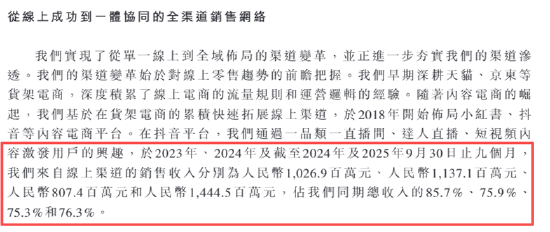 從線上成功到一體協同的全渠道銷售網絡

我們實現了從單一線上到全域佈局的渠道變革，並正進一步夯實我們的渠道滲透。我們的渠道變革始於對線上零售趨勢的前瞻把握。我們早期深耕天貓、京東等貨架電商，深度積累了線上電商的流量規則和運營邏輯的經驗。隨著內容電商的崛起，我們基於在貨架電商的累積快速拓展線上渠道，於2018年開始佈局小紅書、抖音等內容電商平台。在抖音平台，我們通過一品類一直播間、達人直播、短視頻內容激發用戶的興趣，於2023年、2024年及截至2024年及2025年9月30日止九個月，我們來自線上渠道的銷售收入分別為人民幣1,026.9百萬元、人民幣1,137.1百萬元、人民幣807.4百萬元和人民幣1,444.5百萬元，佔我們同期總收入的85.7%、75.9%、75.3%和76.3%。